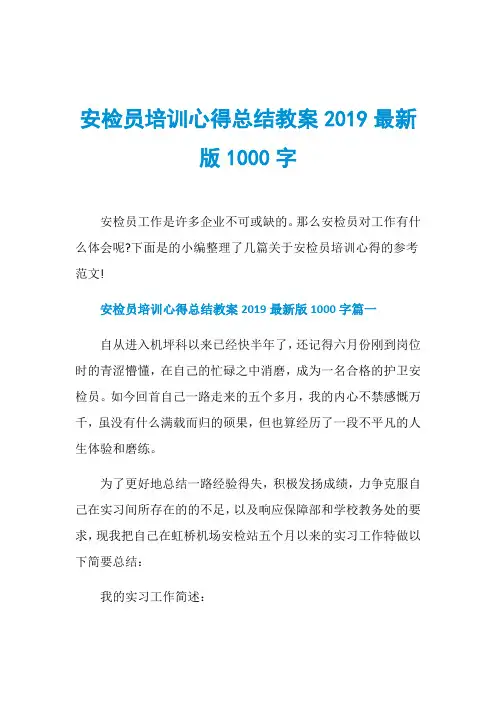 安检员培训心得总结教案 2019 最新版 1000 字

安检员工作是许多企业不可或缺的。那么安检员对工作有什么体会呢?下面是的小编整理了几篇关于安检员培训心得的参考范文!

安检员培训心得总结教案 2019 最新版 1000 字篇一

自从进入机坪科以来已经快半年了，还记得六月份刚到岗位时的青涩懵懂，在自己的忙碌之中消磨，成为一名合格的护卫安检员。如今回首自己一路走来的五个多月，我的内心不禁感慨万千，虽没有什么满载而归的硕果，但也算经历了一段不平凡的人生体验和磨练。

为了更好地总结一路经验得失，积极发扬成绩，力争克服自己在实习间所存在的的不足，以及响应保障部和学校教务处的要求，现我把自己在虹桥机场安检站五个月以来的实习工作特做以下简要总结:

我的实习工作简述: